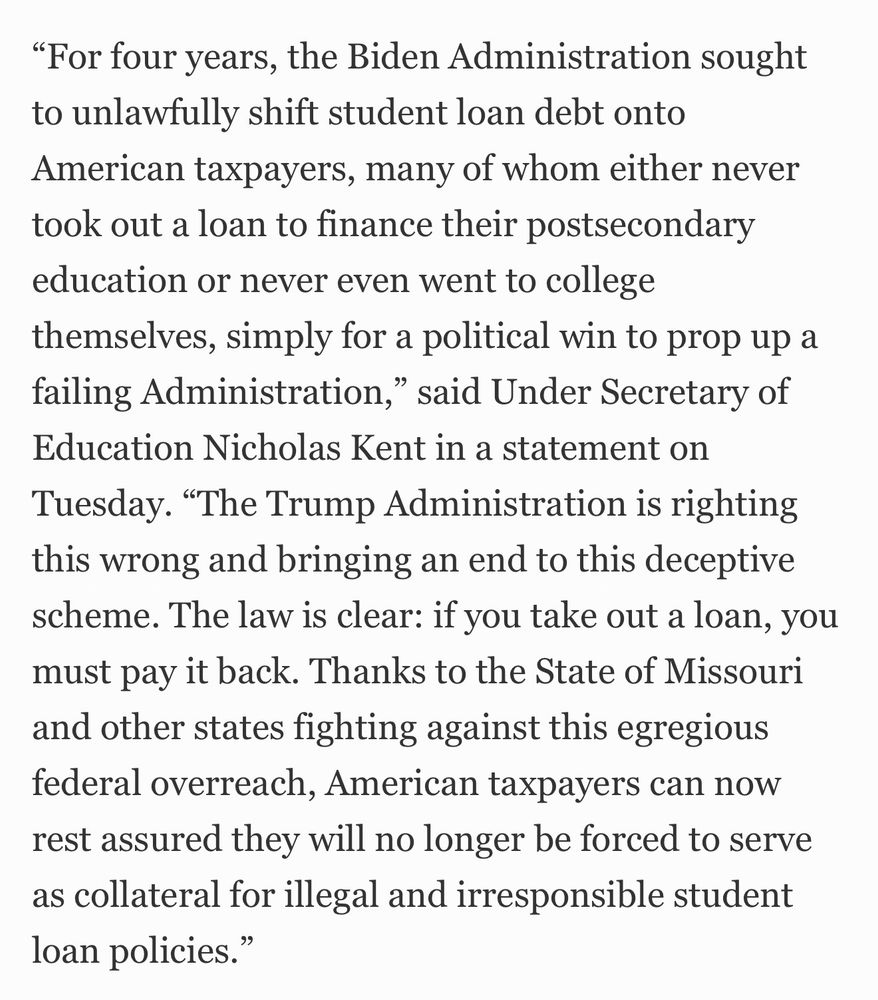 “For four years, the Biden Administration sought to unlawfully shift student loan debt onto American taxpayers, many of whom either never took out a loan to finance their postsecondary education or never even went to college themselves, simply for a political win to prop up a failing Administration,” said Under Secretary of Education Nicholas Kent in a statement on Tuesday. “The Trump Administration is righting this wrong and bringing an end to this deceptive scheme. The law is clear: if you take out a loan, you must pay it back. Thanks to the State of Missouri and other states fighting against this egregious federal overreach, American taxpayers can now rest assured they will no longer be forced to serve as collateral for illegal and irresponsible student loan policies.”